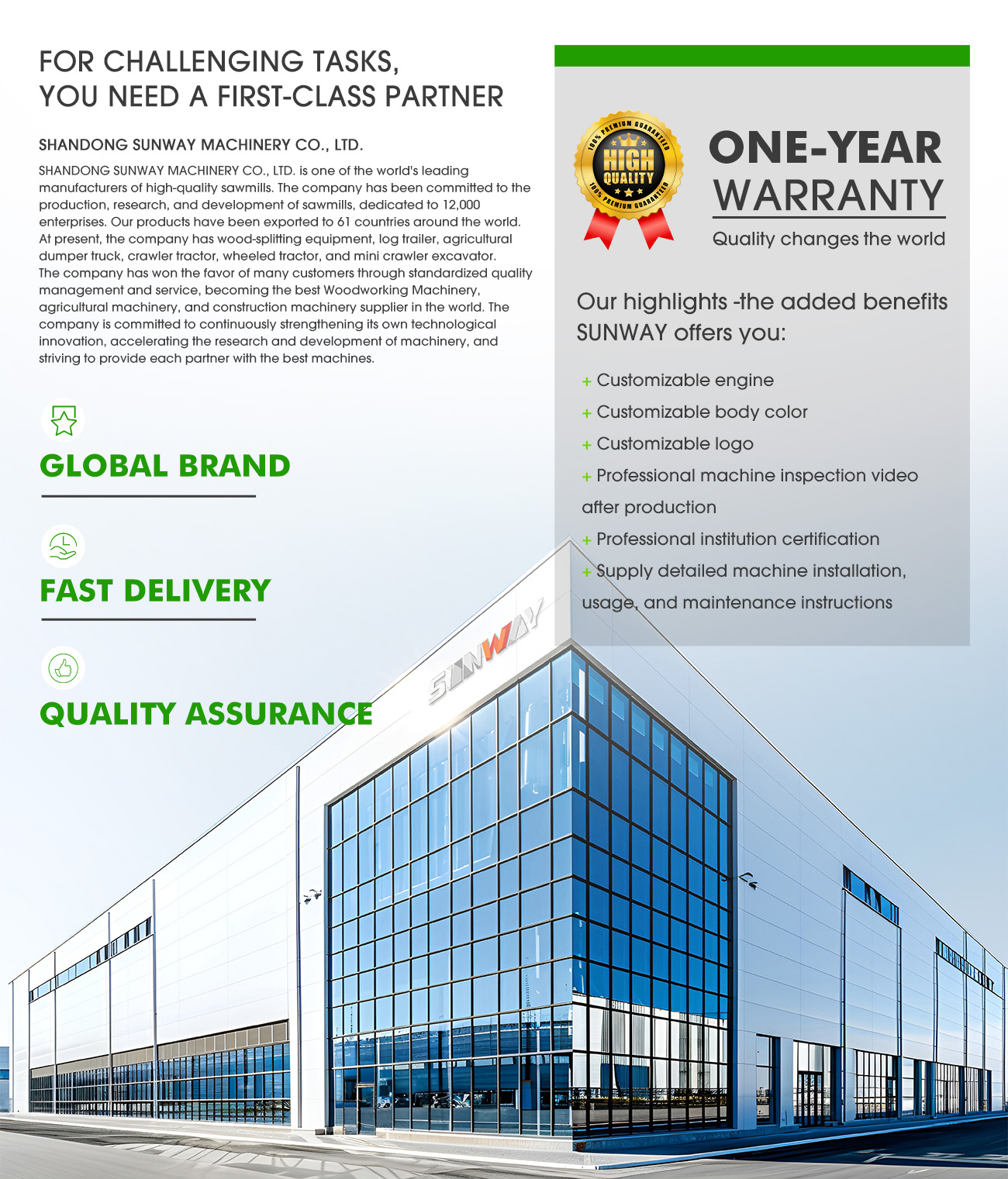 FOR CHALLENGING TASKS,
YOU NEED A FIRST-CLASS PARTNER

SHANDONG SUNWAY MACHINERY CO., LTD.

SHANDONG SUNWAY MACHINERY CO., LTD. is one of the world's leading manufacturers of high-quality sawmills. The company has been committed to the production, research, and development of sawmills, dedicated to 12,000 enterprises. Our products have been exported to 61 countries around the world. At present, the company has wood-splitting equipment, log trailer, agricultural dumper truck, crawler tractor, wheeled tractor, and mini crawler excavator. The company has won the favor of many customers through standardized quality management and service, becoming the best Woodworking Machinery, agricultural machinery, and construction machinery supplier in the world. The company is committed to continuously strengthening its own technological innovation, accelerating the research and development of machinery, and striving to provide each partner with the best machines.

GLOBAL BRAND

FAST DELIVERY

QUALITY ASSURANCE

100% PREMIUM GUARANTEED HIGH QUALITY 100% PREMIUM GUARANTEED

ONE-YEAR WARRANTY

Quality changes the world

Our highlights -the added benefits SUNWAY offers you:

+ Customizable engine
+ Customizable body color
+ Customizable logo
+ Professional machine inspection video after production
+ Professional institution certification
+ Supply detailed machine installation, usage, and maintenance instructions

SUNWAY